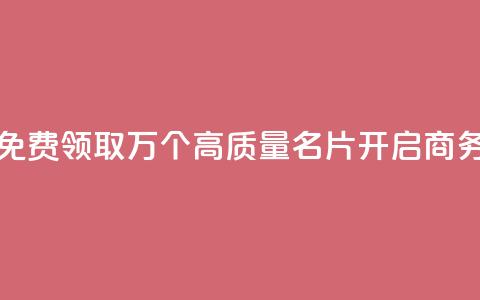 免费领取万个高质量名片开启商务